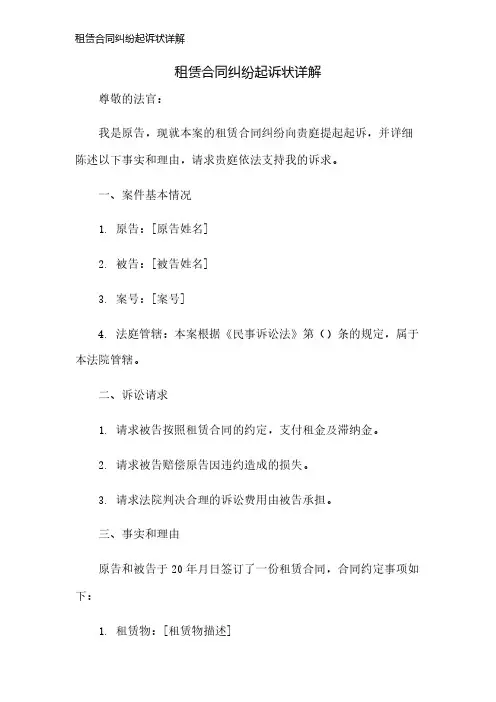 租赁合同纠纷起诉状详解

租赁合同纠纷起诉状详解

尊敬的法官：

我是原告，现就本案的租赁合同纠纷向贵庭提起起诉，并详细陈述以下事实和理由，请求贵庭依法支持我的诉求。

一、案件基本情况

1. 原告：[原告姓名]

2. 被告：[被告姓名]

3. 案号：[案号]

4. 法庭管辖：本案根据《民事诉讼法》第（）条的规定，属于本法院管辖。

二、诉讼请求

1. 请求被告按照租赁合同的约定，支付租金及滞纳金。

2. 请求被告赔偿原告因违约造成的损失。

3. 请求法院判决合理的诉讼费用由被告承担。

三、事实和理由

原告和被告于 20 年月日签订了一份租赁合同，合同约定事项如下：

1. 租赁物：[租赁物描述]